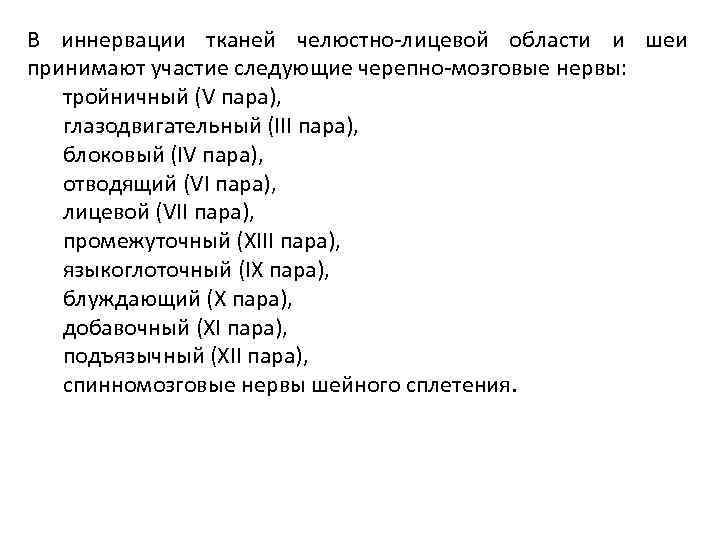 В иннервации тканей челюстно-лицевой области и шеи принимают участие следующие черепно-мозговые нервы:

тройничный (V пара),
глазодвигательный (III пара),
блоковый (IV пара),
отводящий (VI пара),
лицевой (VII пара),
промежуточный (XIII пара),
языкоглоточный (IX пара),
блуждающий (X пара),
добавочный (XI пара),
подъязычный (XII пара),
спинномозговые нервы шейного сплетения.